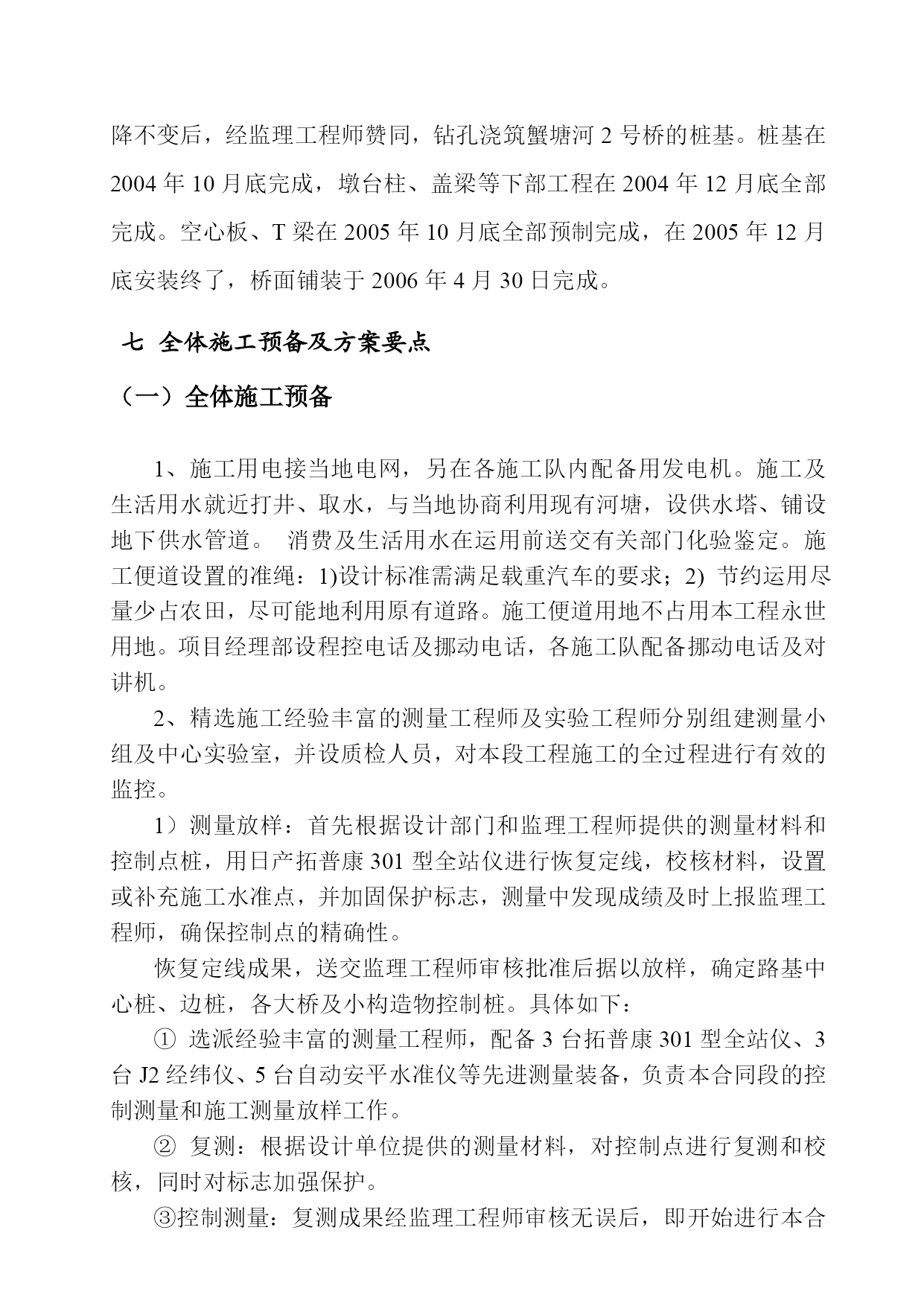 降不变后，经监理工程师赞同，钻孔浇筑蟹塘河 2 号桥的桩基。桩基在 2004 年 10 月底完成，墩台柱、盖梁等下部工程在 2004 年 12 月底全部完成。空心板、T 梁在 2005 年 10 月底全部预制完成，在 2005 年 12 月底安装终了，桥面铺装于 2006 年 4 月 30 日完成。

七 全体施工预备及方案要点

（一）全体施工预备

1、施工用电接当地电网，另在各施工队内配备用发电机。施工及生活用水就近打井、取水，与当地协商利用现有河塘，设供水塔、铺设地下供水管道。 消费及生活用水在运用前送交有关部门化验鉴定。施工便道设置的准绳：1)设计标准需满足载重汽车的要求；2) 节约运用尽量少占农田，尽可能地利用原有道路。施工便道用地不占用本工程永世用地。项目经理部设程控电话及挪动电话，各施工队配备挪动电话及对讲机。

2、精选施工经验丰富的测量工程师及实验工程师分别组建测量小组及中心实验室，并设质检人员，对本段工程施工的全过程进行有效的监控。

1）测量放样：首先根据设计部门和监理工程师提供的测量材料和控制点桩，用日产拓普康 301 型全站仪进行恢复定线，校核材料，设置或补充施工水准点，并加固保护标志，测量中发现成绩及时上报监理工程师，确保控制点的精确性。

恢复定线成果，送交监理工程师审核批准后据以放样，确定路基中心桩、边桩，各大桥及小构造物控制桩。具体如下：

① 选派经验丰富的测量工程师，配备 3 台拓普康 301 型全站仪、3 台 J2 经纬仪、5 台自动安平水准仪等先进测量装备，负责本合同段的控制测量和施工测量放样工作。

② 复测：根据设计单位提供的测量材料，对控制点进行复测和校核，同时对标志加强保护。

③控制测量：复测成果经监理工程师审核无误后，即开始进行本合